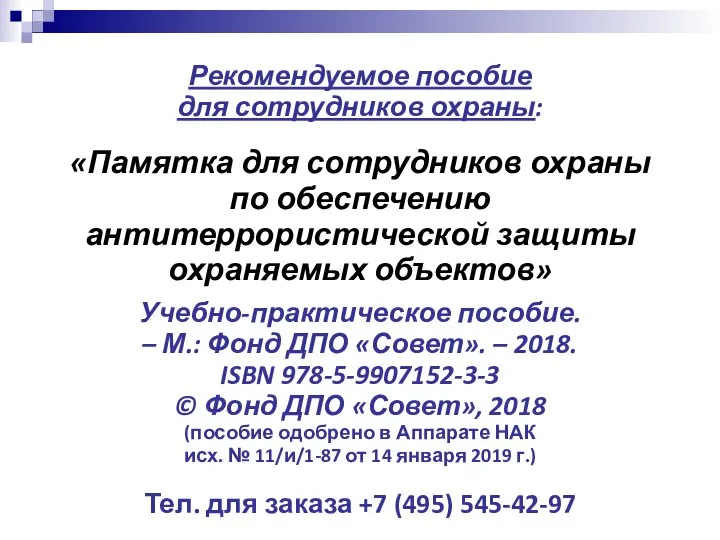 Рекомендуемое пособие
для сотрудников охраны:

«Памятка для сотрудников охраны по обеспечению антитеррористической защиты охраняемых объектов»

Учебно-практическое пособие.
– М.: Фонд ДПО «Совет». – 2018.
ISBN 978-5-9907152-3-3
© Фонд ДПО «Совет», 2018
(пособие одобрено в Аппарате НАК
исх. № 11/и/1-87 от 14 января 2019 г.)

Тел. для заказа +7 (495) 545-42-97